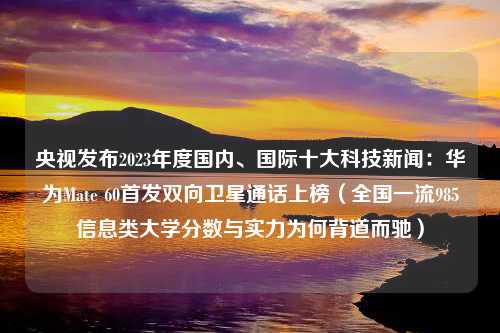 央视发布2023年度国内、国际十大科技新闻：华为Mate 60首发双向卫星通话上榜（全国一流985信息类大学分数与实力为何背道而驰）